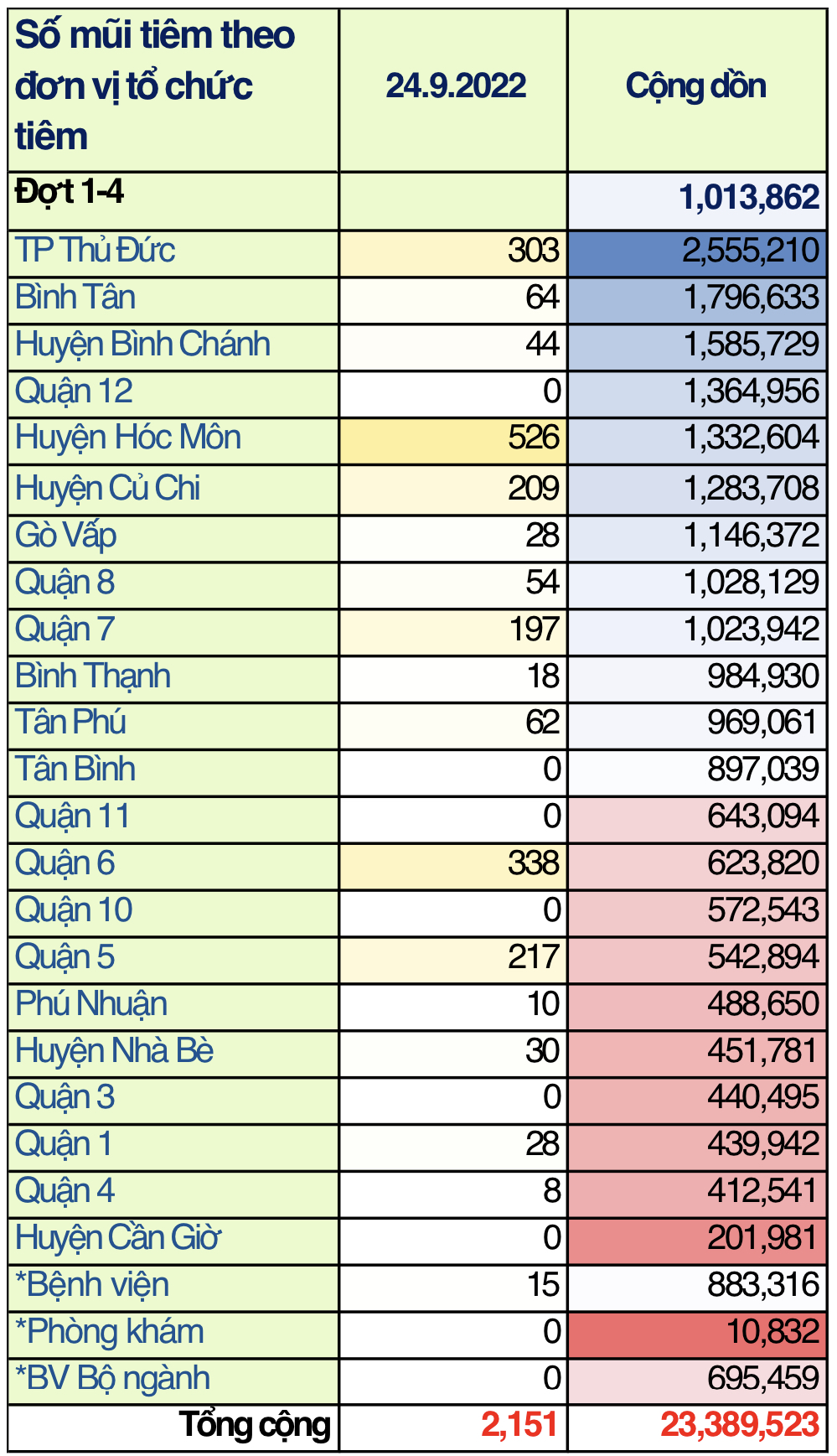 | Số mũi tiêm theo đơn vị tổ chức tiêm | 24.9.2022 | Cộng dồn |
|---|---|---|
| Đợt 1-4 | | 1,013,862 |
| TP Thủ Đức | 303 | 2,555,210 |
| Bình Tân | 64 | 1,796,633 |
| Huyện Bình Chánh | 44 | 1,585,729 |
| Quận 12 | 0 | 1,364,956 |
| Huyện Hóc Môn | 526 | 1,332,604 |
| Huyện Củ Chi | 209 | 1,283,708 |
| Gò Vấp | 28 | 1,146,372 |
| Quận 8 | 54 | 1,028,129 |
| Quận 7 | 197 | 1,023,942 |
| Bình Thạnh | 18 | 984,930 |
| Tân Phú | 62 | 969,061 |
| Tân Bình | 0 | 897,039 |
| Quận 11 | 0 | 643,094 |
| Quận 6 | 338 | 623,820 |
| Quận 10 | 0 | 572,543 |
| Quận 5 | 217 | 542,894 |
| Phú Nhuận | 10 | 488,650 |
| Huyện Nhà Bè | 30 | 451,781 |
| Quận 3 | 0 | 440,495 |
| Quận 1 | 28 | 439,942 |
| Quận 4 | 8 | 412,541 |
| Huyện Cần Giờ | 0 | 201,981 |
| *Bệnh viện | 15 | 883,316 |
| *Phòng khám | 0 | 10,832 |
| *BV Bộ ngành | 0 | 695,459 |
| Tổng cộng | 2,151 | 23,389,523 |